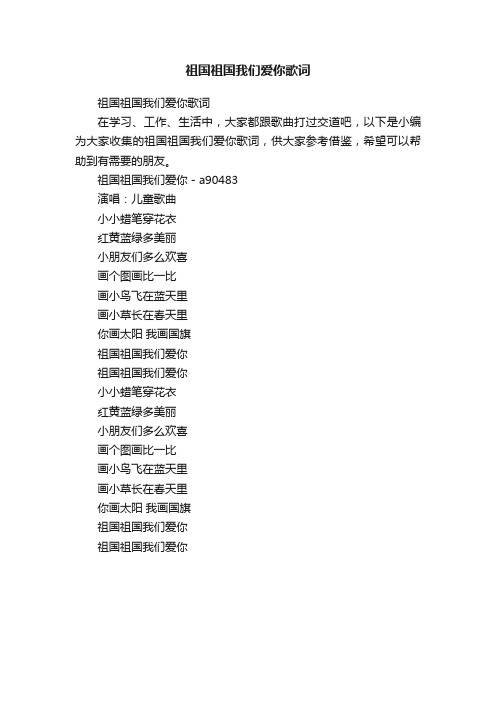 祖国祖国我们爱你歌词

祖国祖国我们爱你歌词

在学习、工作、生活中，大家都跟歌曲打过交道吧，以下是小编为大家收集的祖国祖国我们爱你歌词，供大家参考借鉴，希望可以帮助到有需要的朋友。

祖国祖国我们爱你 - a90483
演唱：儿童歌曲
小小蜡笔穿花衣
红黄蓝绿多美丽
小朋友们多么欢喜
画个图画比一比
画小鸟飞在蓝天里
画小草长在春天里
你画太阳 我画国旗
祖国祖国我们爱你
祖国祖国我们爱你
小小蜡笔穿花衣
红黄蓝绿多美丽
小朋友们多么欢喜
画个图画比一比
画小鸟飞在蓝天里
画小草长在春天里
你画太阳 我画国旗
祖国祖国我们爱你
祖国祖国我们爱你